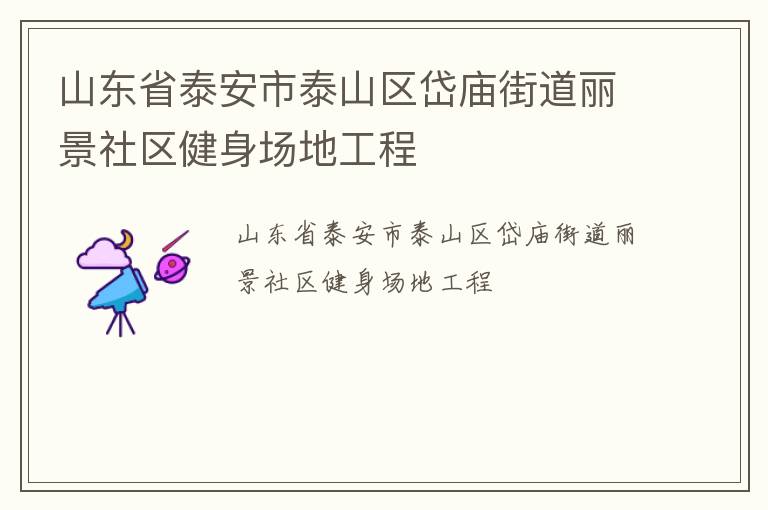 山东省泰安市泰山区岱庙街道丽景社区健身场地工程

山东省泰安市泰山区岱庙街道丽景社区健身场地工程